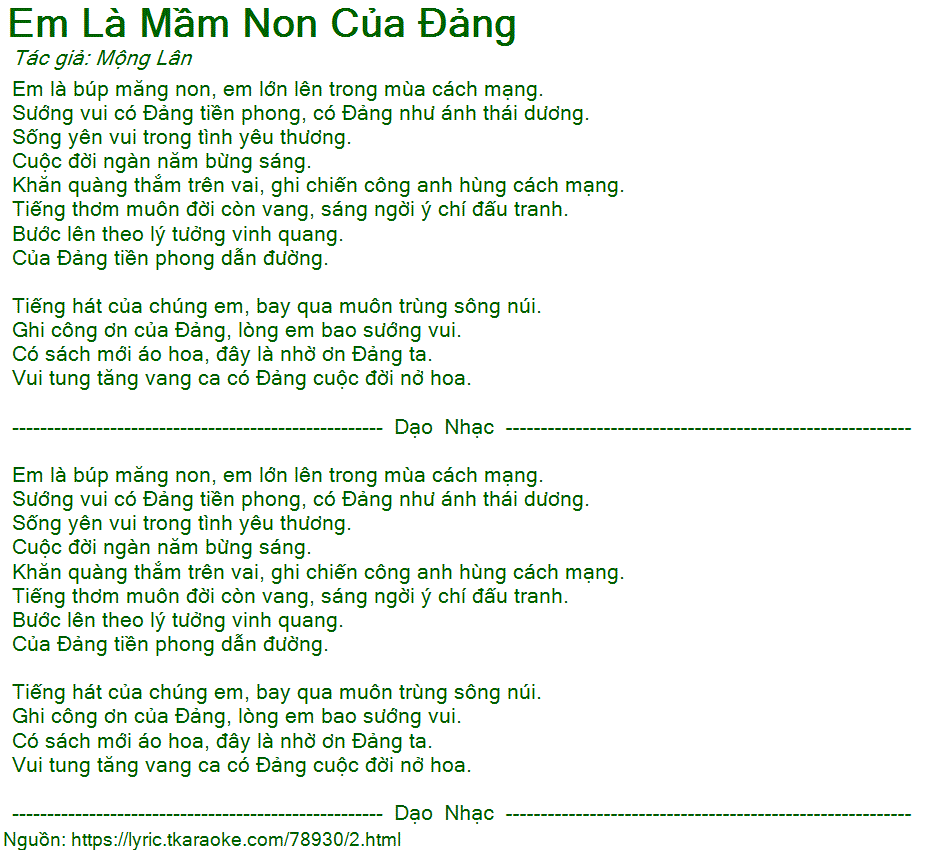 Em Là Mầm Non Của Đảng
Tác giả: Mộng Lân
Em là búp măng non, em lớn lên trong mùa cách mạng.
Sướng vui có Đảng tiền phong, có Đảng như ánh thái dương.
Sống yên vui trong tình yêu thương.
Cuộc đời ngàn năm bừng sáng.
Khăn quàng thắm trên vai, ghi chiến công anh hùng cách mạng.
Tiếng thơm muôn đời còn vang, sáng ngời ý chí đấu tranh.
Bước lên theo lý tưởng vinh quang.
Của Đảng tiền phong dẫn đường.

Tiếng hát của chúng em, bay qua muôn trùng sông núi.
Ghi công ơn của Đảng, lòng em bao sướng vui.
Có sách mới áo hoa, đây là nhờ ơn Đảng ta.
Vui tung tăng vang ca có Đảng cuộc đời nở hoa.

---------------------------------------------------- Dạo Nhạc ----------------------------------------------------------

Em là búp măng non, em lớn lên trong mùa cách mạng.
Sướng vui có Đảng tiền phong, có Đảng như ánh thái dương.
Sống yên vui trong tình yêu thương.
Cuộc đời ngàn năm bừng sáng.
Khăn quàng thắm trên vai, ghi chiến công anh hùng cách mạng.
Tiếng thơm muôn đời còn vang, sáng ngời ý chí đấu tranh.
Bước lên theo lý tưởng vinh quang.
Của Đảng tiền phong dẫn đường.

Tiếng hát của chúng em, bay qua muôn trùng sông núi.
Ghi công ơn của Đảng, lòng em bao sướng vui.
Có sách mới áo hoa, đây là nhờ ơn Đảng ta.
Vui tung tăng vang ca có Đảng cuộc đời nở hoa.

---------------------------------------------------- Dạo Nhạc ----------------------------------------------------------
Nguồn: https://lyric.tkaraoke.com/78930/2.html